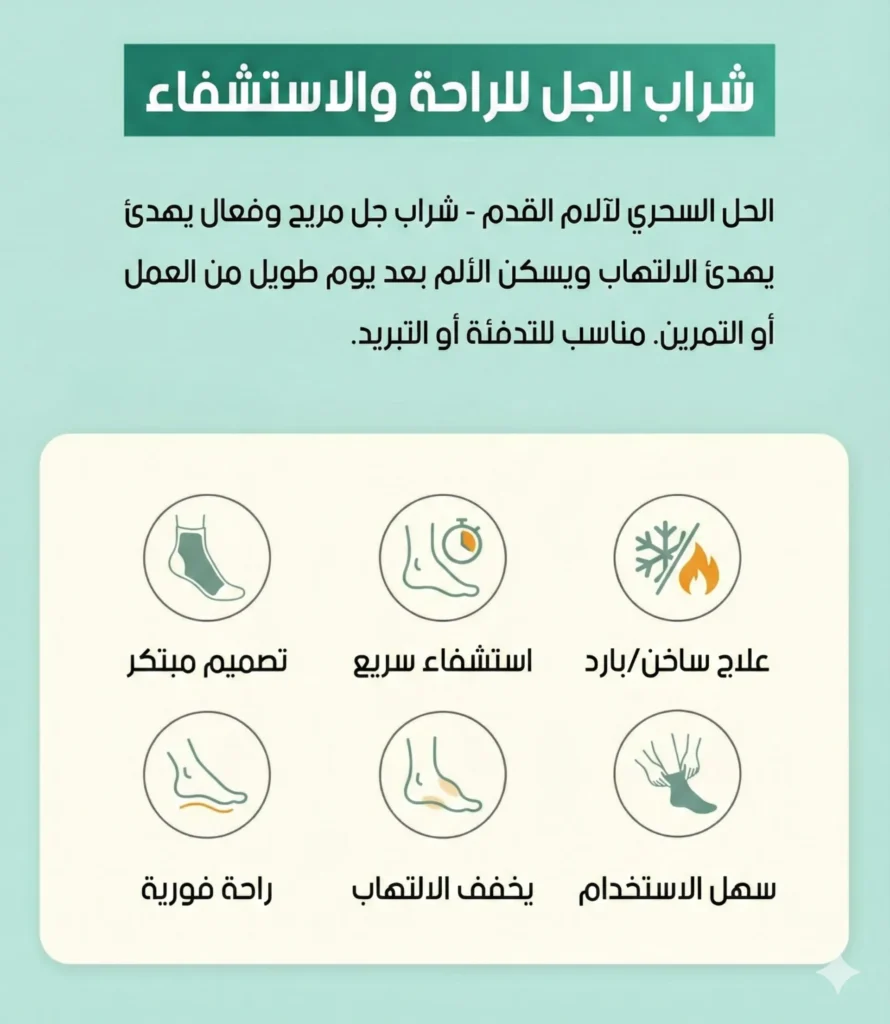 شراب الجل للراحة والاستشفاء

الحل السحري لآلام القدم - شراب جل مريح وفعال يهدئ يهدئ الالتهاب ويسكن الألم بعد يوم طويل من العمل أو التمرين. مناسب للتدفئة أو التبريد.

علاج ساخن/بارد
استشفاء سريع
تصميم مبتكر

سهل الاستخدام
يخفف الالتهاب
راحة فورية